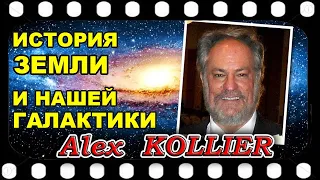 ИСТОРИЯ ЗЕМЛИ И НАШЕЙ ГАЛАКТИКИ

Alex KOLLIER